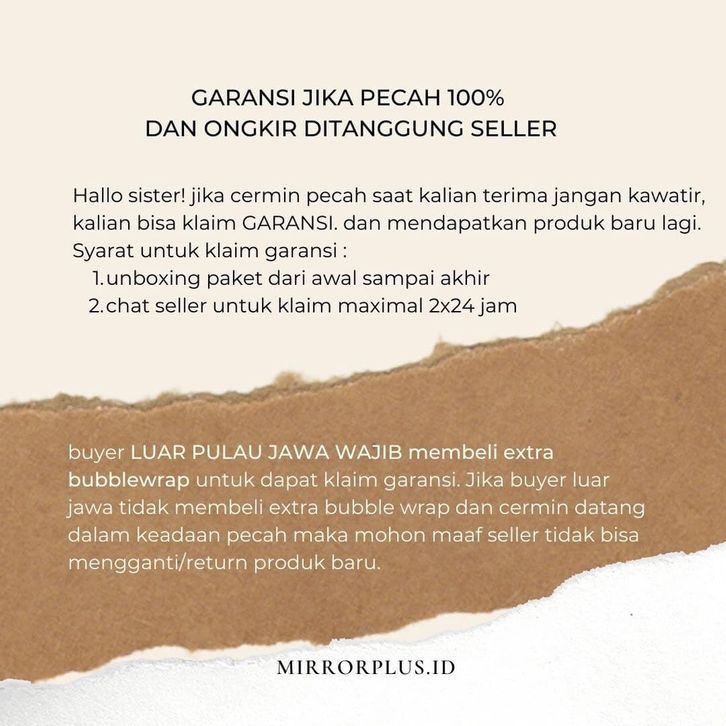 GARANSI JIKA PECAH 100%
DAN ONGKIR DITANGGUNG SELLER

Hallo sister! jika cermin pecah saat kalian terima jangan kawatir, kalian bisa klaim GARANSI. dan mendapatkan produk baru lagi.
Syarat untuk klaim garansi :
1.unboxing paket dari awal sampai akhir
2.chat seller untuk klaim maximal 2x24 jam

buyer LUAR PULAU JAWA WAJIB membeli extra bubblewrap untuk dapat klaim garansi. Jika buyer luar jawa tidak membeli extra bubble wrap dan cermin datang dalam keadaan pecah maka mohon maaf seller tidak bisa mengganti/return produk baru.

MIRRORPLUS.ID